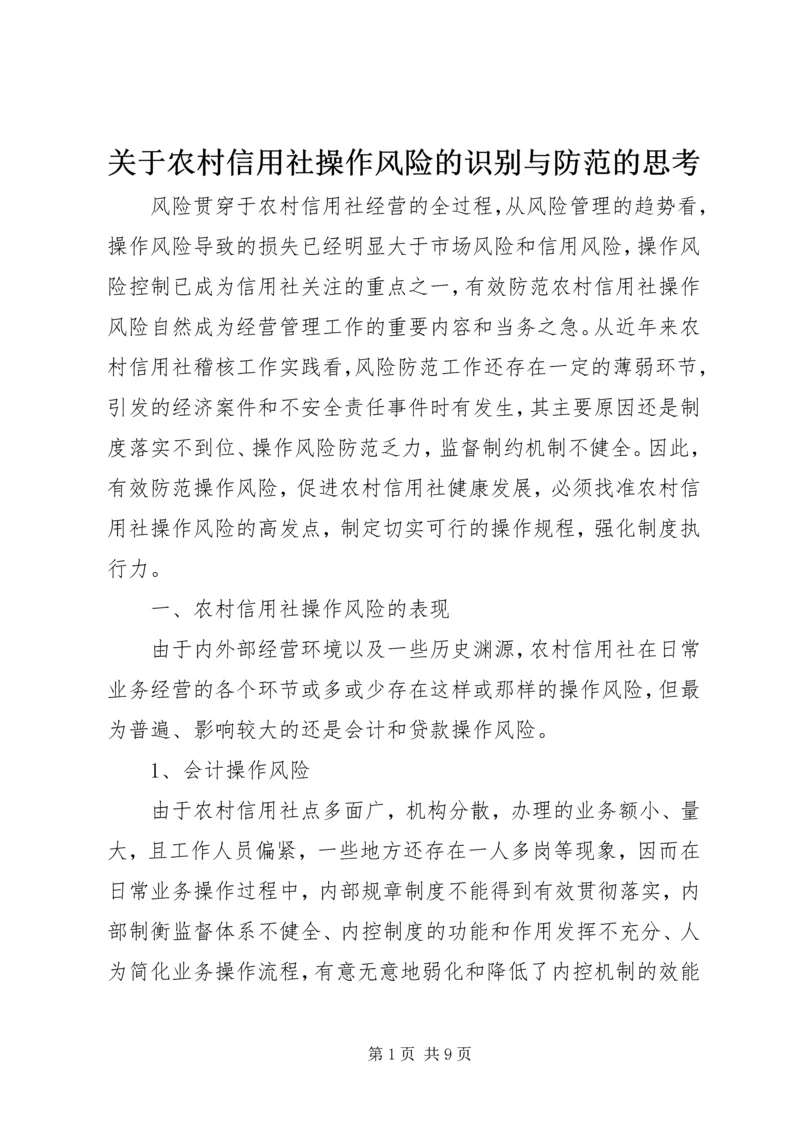 关于农村信用社操作风险的识别与防范的思考

风险贯穿于农村信用社经营的全过程,从风险管理的趋势看,操作风险导致的损失已经明显大于市场风险和信用风险,操作风险控制已成为信用社关注的重点之一,有效防范农村信用社操作风险自然成为经营管理工作的重要内容和当务之急。从近年来农村信用社稽核工作实践看,风险防范工作还存在一定的薄弱环节,引发的经济案件和不安全责任事件时有发生,其主要原因还是制度落实不到位、操作风险防范乏力,监督制约机制不健全。因此,有效防范操作风险,促进农村信用社健康发展,必须找准农村信用社操作风险的高发点,制定切实可行的操作规程,强化制度执行力。

一、农村信用社操作风险的表现

由于内外部经营环境以及一些历史渊源,农村信用社在日常业务经营的各个环节或多或少存在这样或那样的操作风险,但最为普遍、影响较大的还是会计和贷款操作风险。

1、会计操作风险

由于农村信用社点多面广,机构分散,办理的业务额小、量大,且工作人员偏紧,一些地方还存在一人多岗等现象,因而在日常业务操作过程中,内部规章制度不能得到有效贯彻落实,内部制衡监督体系不健全、内控制度的功能和作用发挥不充分、人为简化业务操作流程,有意无意地弱化和降低了内控机制的效能

第 1 页 共 9 页